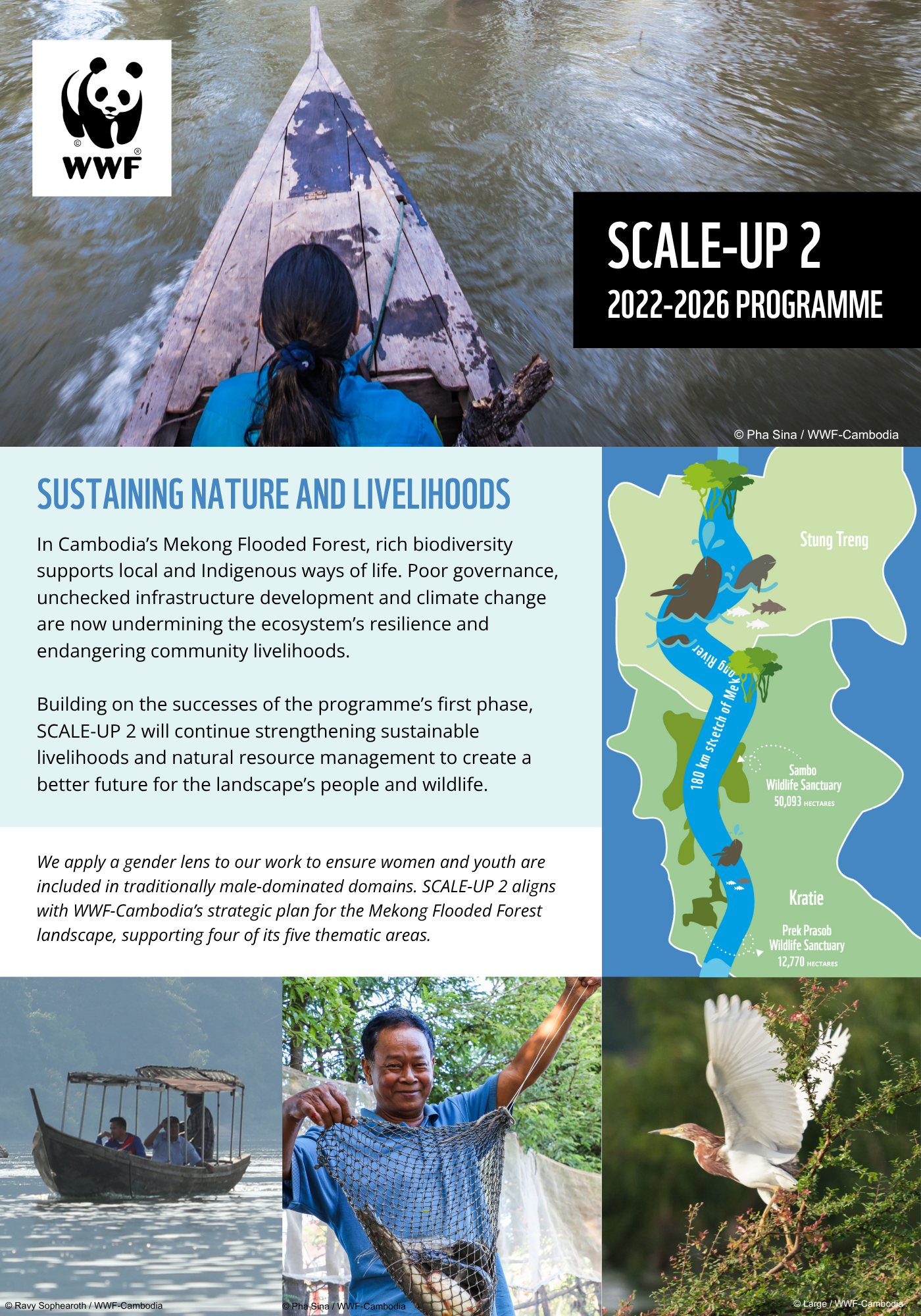 WWF

SCALE-UP 2
2022-2026 PROGRAMME

© Pha Sina / WWF-Cambodia

SUSTAINING NATURE AND LIVELIHOODS

In Cambodia's Mekong Flooded Forest, rich biodiversity supports local and Indigenous ways of life. Poor governance, unchecked infrastructure development and climate change are now undermining the ecosystem's resilience and endangering community livelihoods.

Building on the successes of the programme's first phase, SCALE-UP 2 will continue strengthening sustainable livelihoods and natural resource management to create a better future for the landscape's people and wildlife.

We apply a gender lens to our work to ensure women and youth are included in traditionally male-dominated domains. SCALE-UP 2 aligns with WWF-Cambodia's strategic plan for the Mekong Flooded Forest landscape, supporting four of its five thematic areas.

Stung Treng

180 km stretch of Mekong River

Sambo
Wildlife Sanctuary
50,093 HECTARES

Kratie

Prek Prasob
Wildlife Sanctuary
12,770 HECTARES

© Ravy Sophearoth / WWF-Cambodia

© Pha Sina / WWF-Cambodia

© Large / WWF-Cambodia